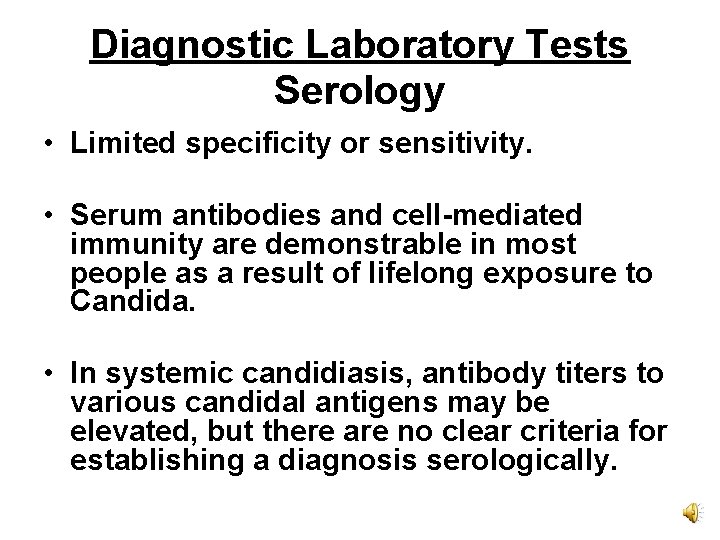 Diagnostic Laboratory Tests
Serology

• Limited specificity or sensitivity.

• Serum antibodies and cell-mediated immunity are demonstrable in most people as a result of lifelong exposure to Candida.

• In systemic candidiasis, antibody titers to various candidal antigens may be elevated, but there are no clear criteria for establishing a diagnosis serologically.